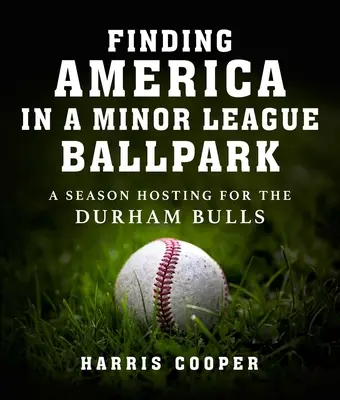 FINDING
AMERICA
IN A MINOR LEAGUE
BALLPARK

A SEASON HOSTING FOR THE
DURHAM BULLS

HARRIS COOPER